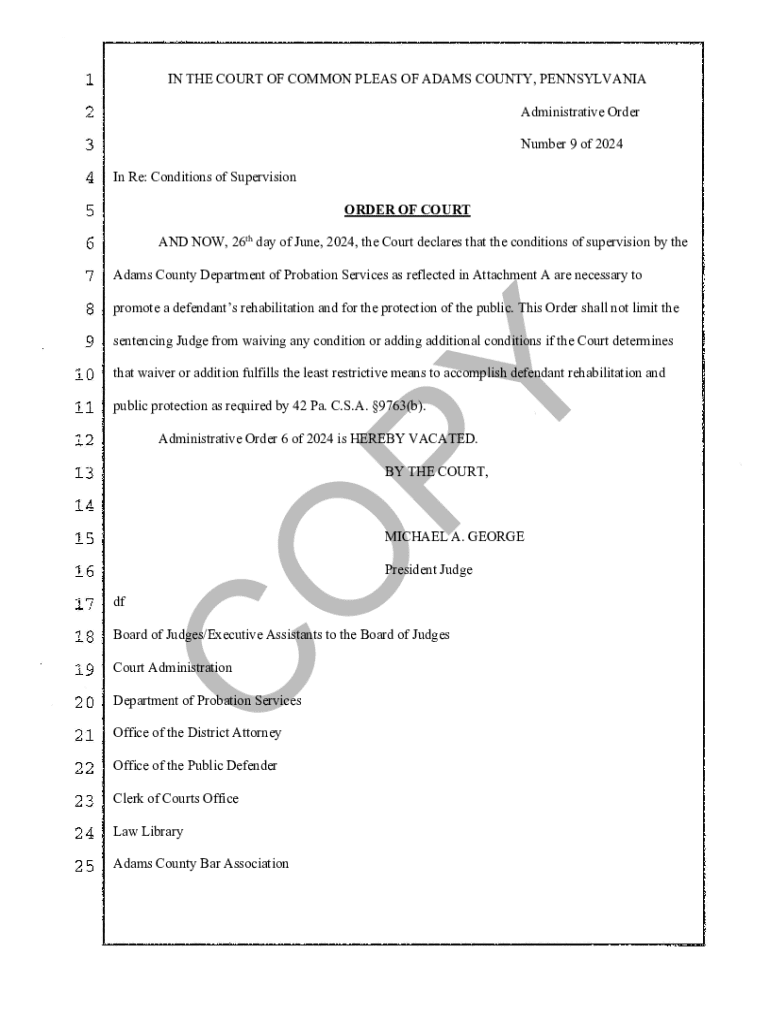 1 IN THE COURT OF COMMON PLEAS OF ADAMS COUNTY, PENNSYLVANIA

2 Administrative Order

3 Number 9 of 2024

4 In Re: Conditions of Supervision

5 ORDER OF COURT

6 AND NOW, 26$^{th}$ day of June, 2024, the Court declares that the conditions of supervision by the 7 Adams County Department of Probation Services as reflected in Attachment A are necessary to 8 promote a defendant's rehabilitation and for the protection of the public. This Order shall not limit the 9 sentencing Judge from waiving any condition or adding additional conditions if the Court determines 10 that waiver or addition fulfills the least restrictive means to accomplish defendant rehabilitation and 11 public protection as required by 42 Pa. C.S.A. §9763(b).

12 Administrative Order 6 of 2024 is HEREBY VACATED.

13 BY THE COURT,

14

15 MICHAEL A. GEORGE

16 President Judge

17 df

18 Board of Judges/Executive Assistants to the Board of Judges

19 Court Administration

20 Department of Probation Services

21 Office of the District Attorney

22 Office of the Public Defender

23 Clerk of Courts Office

24 Law Library

25 Adams County Bar Association

COPY